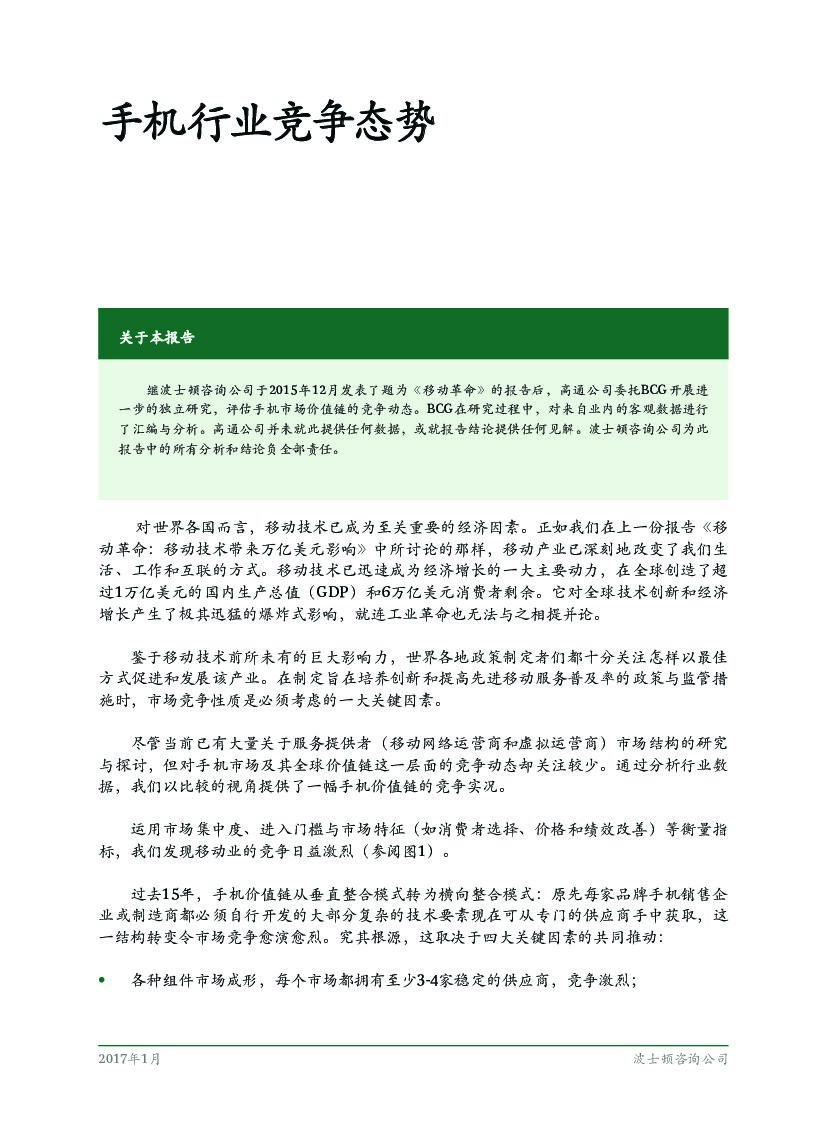 手机行业竞争态势

关于本报告

继波士顿咨询公司于2015年12月发表了题为《移动革命》的报告后，高通公司委托BCG开展进一步的独立研究，评估手机市场价值链的竞争动态。BCG在研究过程中，对来自业内的客观数据进行了汇编与分析。高通公司并未就此提供任何数据，或就报告结论提供任何见解。波士顿咨询公司为此报告中的所有分析和结论负全部责任。

对世界各国而言，移动技术已成为至关重要的经济因素。正如我们在上一份报告《移动革命：移动技术带来万亿美元影响》中所讨论的那样，移动产业已深刻地改变了我们生活、工作和互联的方式。移动技术已迅速成为经济增长的一大主要动力，在全球创造了超过1万亿美元的国内生产总值（GDP）和6万亿美元消费者剩余。它对全球技术创新和经济增长产生了极其迅猛的爆炸式影响，就连工业革命也无法与之相提并论。

鉴于移动技术前所未有的巨大影响力，世界各地政策制定者们都十分关注怎样以最佳方式促进和发展该产业。在制定旨在培养创新和提高先进移动服务普及率的政策与监管措施时，市场竞争性质是必须考虑的一大关键因素。

尽管当前已有大量关于服务提供者（移动网络运营商和虚拟运营商）市场结构的研究与探讨，但对手机市场及其全球价值链这一层面的竞争动态却关注较少。通过分析行业数据，我们以比较的视角提供了一幅手机价值链的竞争实况。

运用市场集中度、进入门槛与市场特征（如消费者选择、价格和绩效改善）等衡量指标，我们发现移动业的竞争日益激烈（参阅图1）。

过去15年，手机价值链从垂直整合模式转为横向整合模式：原先每家品牌手机销售企业或制造商都必须自行开发的大部分复杂的技术要素现在可从专门的供应商手中获取，这一结构转变令市场竞争愈演愈烈。究其根源，这取决于四大关键因素的共同推动：

• 各种组件市场成形，每个市场都拥有至少3-4家稳定的供应商，竞争激烈；

2017年1月 波士顿咨询公司